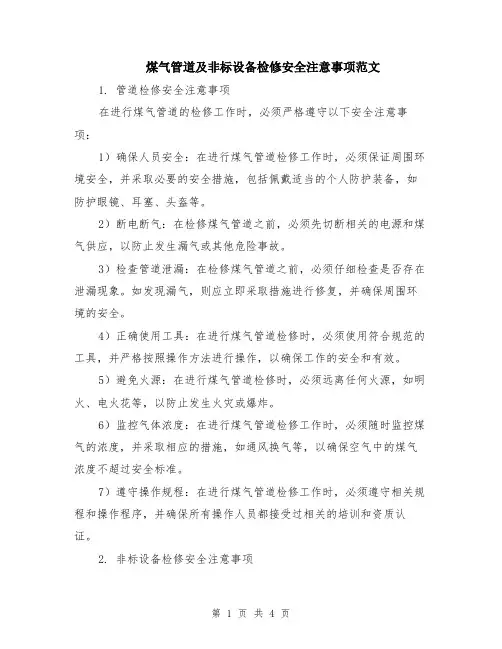 煤气管道及非标设备检修安全注意事项范文

1. 管道检修安全注意事项

在进行煤气管道的检修工作时，必须严格遵守以下安全注意事项：

1）确保人员安全：在进行煤气管道检修工作时，必须保证周围环境安全，并采取必要的安全措施，包括佩戴适当的个人防护装备，如防护眼镜、耳塞、头盔等。

2）断电断气：在检修煤气管道之前，必须先切断相关的电源和煤气供应，以防止发生漏气或其他危险事故。

3）检查管道泄漏：在检修煤气管道之前，必须仔细检查是否存在泄漏现象。如发现漏气，则应立即采取措施进行修复，并确保周围环境的安全。

4）正确使用工具：在进行煤气管道检修时，必须使用符合规范的工具，并严格按照操作方法进行操作，以确保工作的安全和有效。

5）避免火源：在进行煤气管道检修时，必须远离任何火源，如明火、电火花等，以防止发生火灾或爆炸。

6）监控气体浓度：在进行煤气管道检修工作时，必须随时监控煤气的浓度，并采取相应的措施，如通风换气等，以确保空气中的煤气浓度不超过安全标准。

7）遵守操作规程：在进行煤气管道检修工作时，必须遵守相关规程和操作程序，并确保所有操作人员都接受过相关的培训和资质认证。

2. 非标设备检修安全注意事项

第 1 页 共 4 页